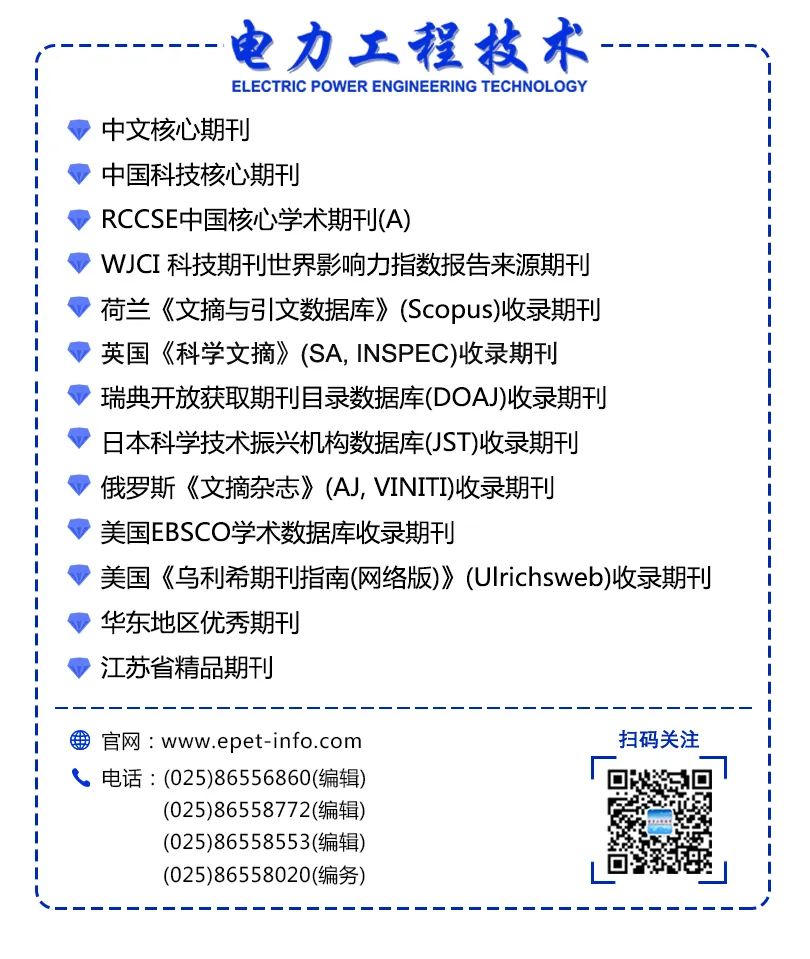 电力工程技术
ELECTRIC POWER ENGINEERING TECHNOLOGY

中文核心期刊
中国科技核心期刊
RCCSE中国核心学术期刊(A)
WJCI 科技期刊世界影响力指数报告来源期刊
荷兰《文摘与引文数据库》(Scopus)收录期刊
英国《科学文摘》(SA, INSPEC)收录期刊
瑞典开放获取期刊目录数据库(DOAJ)收录期刊
日本科学技术振兴机构数据库(JST)收录期刊
俄罗斯《文摘杂志》(AJ, VINITI)收录期刊
美国EBSCO学术数据库收录期刊
美国《乌利希期刊指南(网络版)》(Ulrichsweb)收录期刊
华东地区优秀期刊
江苏省精品期刊

官网：www.epet-info.com
电话：(025)86556860(编辑)
(025)86558772(编辑)
(025)86558553(编辑)
(025)86558020(编务)

扫码关注